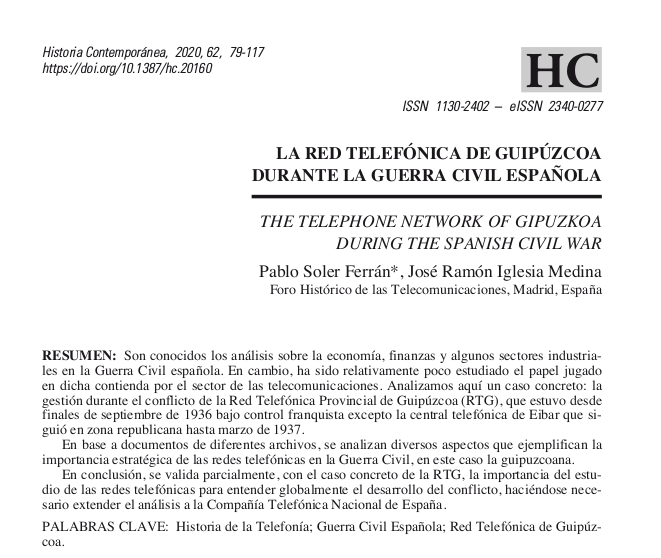 Historia Contemporánea, 2020, 62, 79-117
https://doi.org/10.1387/hc.20160

HC

ISSN 1130-2402 – eISSN 2340-0277

LA RED TELEFÓNICA DE GUIPÚZCOA DURANTE LA GUERRA CIVIL ESPAÑOLA

THE TELEPHONE NETWORK OF GIPUZKOA DURING THE SPANISH CIVIL WAR

Pablo Soler Ferrán*, José Ramón Iglesia Medina
Foro Histórico de las Telecomunicaciones, Madrid, España

RESUMEN: Son conocidos los análisis sobre la economía, finanzas y algunos sectores industriales en la Guerra Civil española. En cambio, ha sido relativamente poco estudiado el papel jugado en dicha contienda por el sector de las telecomunicaciones. Analizamos aquí un caso concreto: la gestión durante el conflicto de la Red Telefónica Provincial de Guipúzcoa (RTG), que estuvo desde finales de septiembre de 1936 bajo control franquista excepto la central telefónica de Eibar que siguió en zona republicana hasta marzo de 1937.

En base a documentos de diferentes archivos, se analizan diversos aspectos que ejemplifican la importancia estratégica de las redes telefónicas en la Guerra Civil, en este caso la guipuzcoana.

En conclusión, se valida parcialmente, con el caso concreto de la RTG, la importancia del estudio de las redes telefónicas para entender globalmente el desarrollo del conflicto, haciéndose necesario extender el análisis a la Compañía Telefónica Nacional de España.

PALABRAS CLAVE: Historia de la Telefonía; Guerra Civil Española; Red Telefónica de Guipúzcoa.